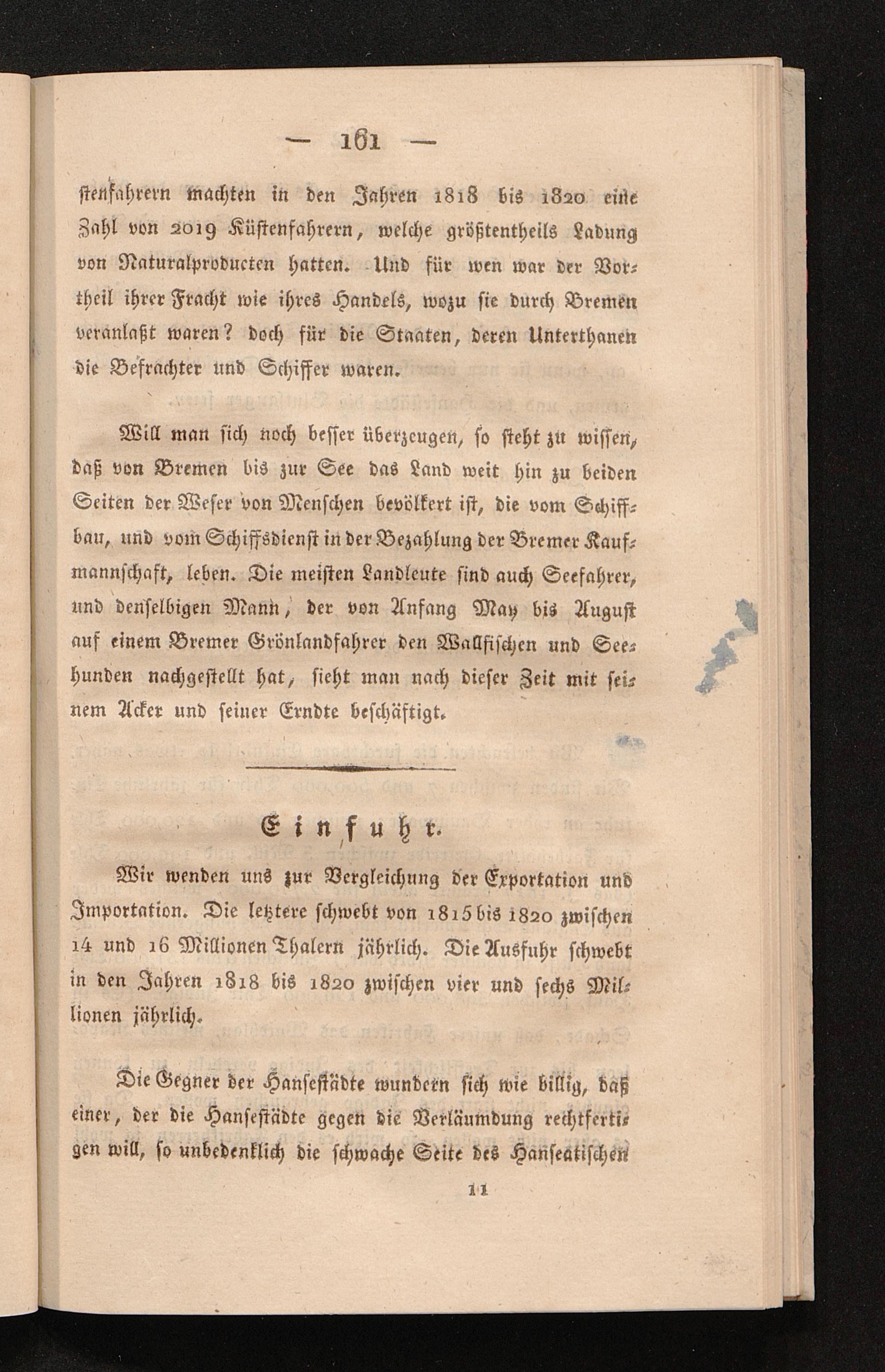 — 161 —

stenfahrern machten in den Jahren 1818 bis 1820 eine Zahl von 2019 Küstenfahrern, welche größtentheils Ladung von Naturalproducten hatten. Und für wen war der Vortheil ihrer Fracht wie ihres Handels, wozu sie durch Bremen veranlaßt waren? doch für die Staaten, deren Unterthanen die Befrachter und Schiffer waren.

Will man sich noch besser überzeugen, so steht zu wissen, daß von Bremen bis zur See das Land weit hin zu beiden Seiten der Weser von Menschen bevölkert ist, die vom Schiffbau, und vom Schiffsdienst in der Bezahlung der Bremer Kaufmannschaft, leben. Die meisten Landleute sind auch Seefahrer, und denselbigen Mann, der von Anfang May bis August auf einem Bremer Grönlandfahrer den Wallfischen und Seehunden nachgestellt hat, sieht man nach dieser Zeit mit seinem Acker und seiner Erndte beschäftigt.

Einfuhr.

Wir wenden uns zur Vergleichung der Exportation und Importation. Die letztere schwebt von 1815 bis 1820 zwischen 14 und 16 Millionen Thalern jährlich. Die Ausfuhr schwebt in den Jahren 1818 bis 1820 zwischen vier und sechs Millionen jährlich.

Die Gegner der Hansestädte wundern sich wie billig, daß einer, der die Hansestädte gegen die Verläumdung rechtfertigen will, so unbedenklich die schwache Seite des Hanseatischen

11